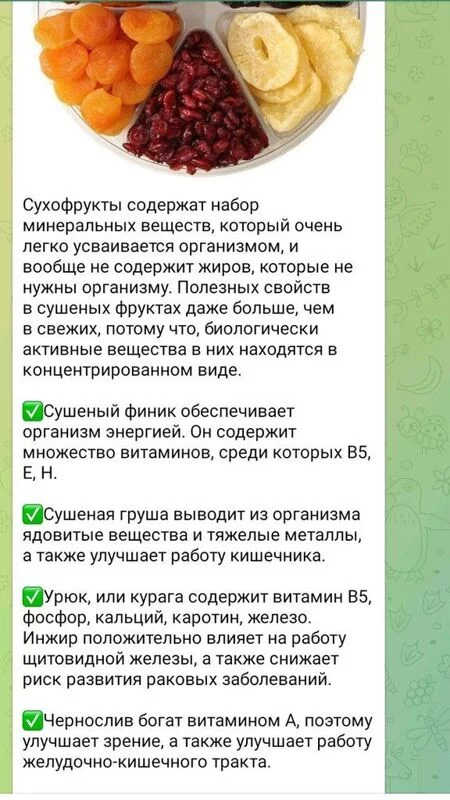 Сухофрукты содержат набор минеральных веществ, который очень легко усваивается организмом, и вообще не содержит жиров, которые не нужны организму. Полезных свойств в сушеных фруктах даже больше, чем в свежих, потому что, биологически активные вещества в них находятся в концентрированном виде.

✅Сушеный финик обеспечивает организм энергией. Он содержит множество витаминов, среди которых В5, Е, Н.

✅Сушеная груша выводит из организма ядовитые вещества и тяжелые металлы, а также улучшает работу кишечника.

✅Урюк, или курага содержит витамин В5, фосфор, кальций, каротин, железо. Инжир положительно влияет на работу щитовидной железы, а также снижает риск развития раковых заболеваний.

✅Чернослив богат витамином А, поэтому улучшает зрение, а также улучшает работу желудочно-кишечного тракта.